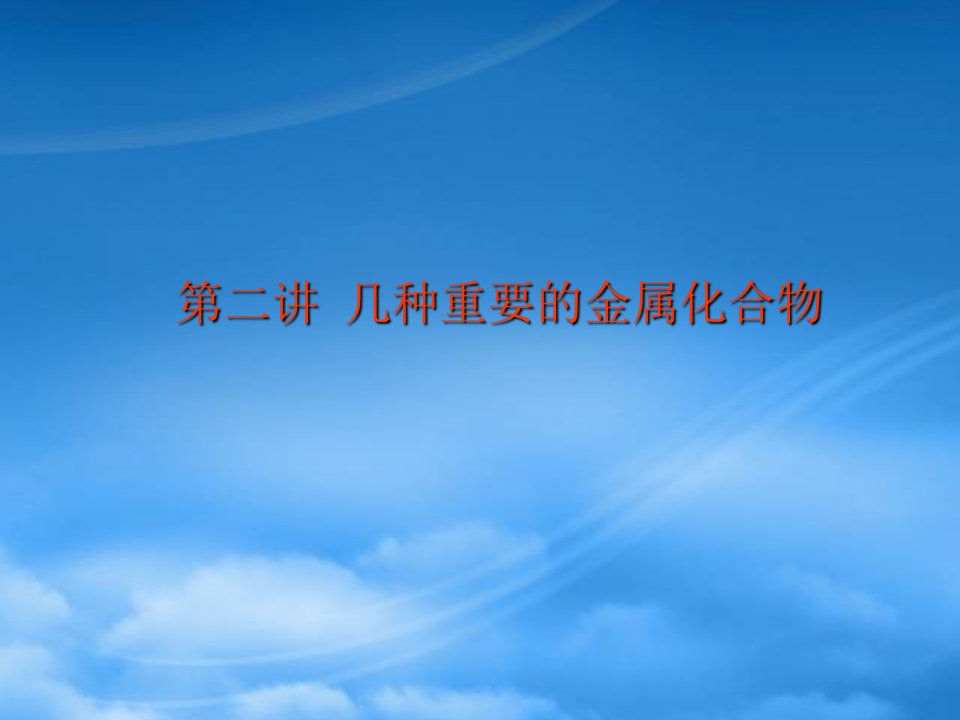 第二讲 几种重要的金属化合物